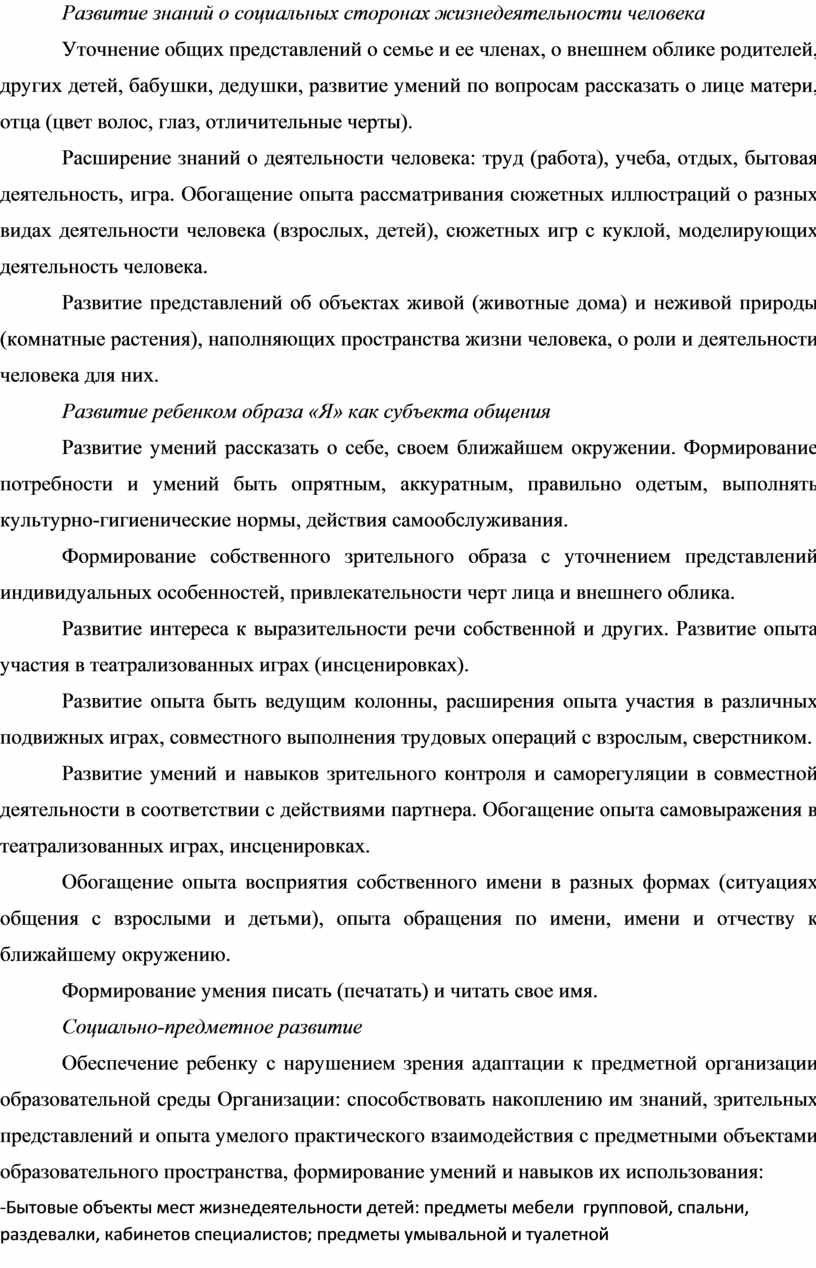 Развитие знаний о социальных сторонах жизнедеятельности человека

Уточнение общих представлений о семье и ее членах, о внешнем облике родителей, других детей, бабушки, дедушки, развитие умений по вопросам рассказать о лице матери, отца (цвет волос, глаз, отличительные черты).

Расширение знаний о деятельности человека: труд (работа), учеба, отдых, бытовая деятельность, игра. Обогащение опыта рассматривания сюжетных иллюстраций о разных видах деятельности человека (взрослых, детей), сюжетных игр с куклой, моделирующих деятельность человека.

Развитие представлений об объектах живой (животные дома) и неживой природы (комнатные растения), наполняющих пространства жизни человека, о роли и деятельности человека для них.

Развитие ребенком образа «Я» как субъекта общения

Развитие умений рассказать о себе, своем ближайшем окружении. Формирование потребности и умений быть опрятным, аккуратным, правильно одетым, выполнять культурно-гигиенические нормы, действия самообслуживания.

Формирование собственного зрительного образа с уточнением представлений индивидуальных особенностей, привлекательности черт лица и внешнего облика.

Развитие интереса к выразительности речи собственной и других. Развитие опыта участия в театрализованных играх (инсценировках).

Развитие опыта быть ведущим колонны, расширения опыта участия в различных подвижных играх, совместного выполнения трудовых операций с взрослым, сверстником.

Развитие умений и навыков зрительного контроля и саморегуляции в совместной деятельности в соответствии с действиями партнера. Обогащение опыта самовыражения в театрализованных играх, инсценировках.

Обогащение опыта восприятия собственного имени в разных формах (ситуациях общения с взрослыми и детьми), опыта обращения по имени, имени и отчеству к ближайшему окружению.

Формирование умения писать (печатать) и читать свое имя.

Социально-предметное развитие

Обеспечение ребенку с нарушением зрения адаптации к предметной организации образовательной среды Организации: способствовать накоплению им знаний, зрительных представлений и опыта умелого практического взаимодействия с предметными объектами образовательного пространства, формирование умений и навыков их использования:

-Бытовые объекты мест жизнедеятельности детей: предметы мебели групповой, спальни, раздевалки, кабинетов специалистов; предметы умывальной и туалетной